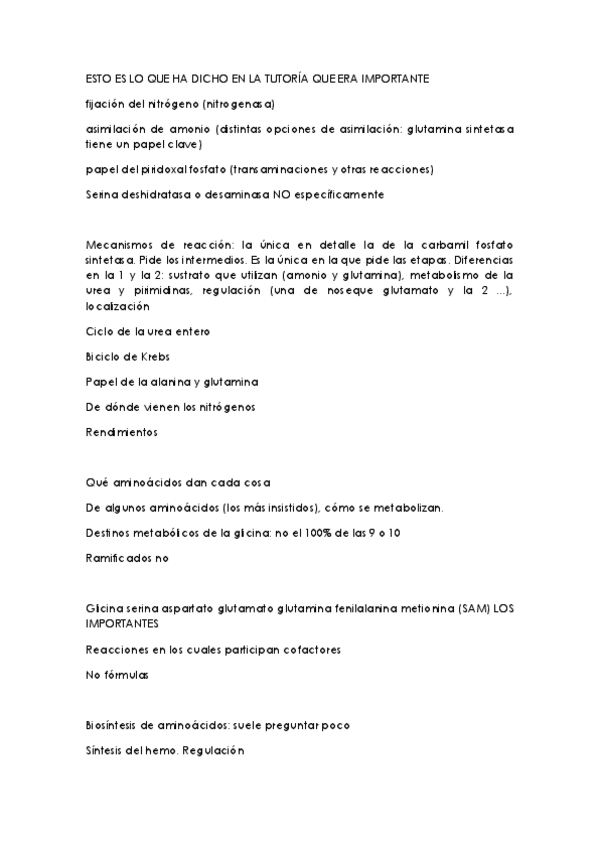 ESTO ES LO QUE HA DICHO EN LA TUTORÍA QUE ERA IMPORTANTE

fijación del nitrógeno (nitrogenasa)

asimilación de amonio (distintas opciones de asimilación: glutamina sintetasa tiene un papel clave)

papel del piridoxal fosfato (transaminaciones y otras reacciones)

Serina deshidratasa o desaminasa NO específicamente

Mecanismos de reacción: la única en detalle la de la carbamil fosfato sintetasa. Pide los intermedios. Es la única en la que pide las etapas. Diferencias en la 1 y la 2: sustrato que utilizan (amonio y glutamina), metabolismo de la urea y pirimidinas, regulación (una de noseque glutamato y la 2 ...), localización

Ciclo de la urea entero

Biciclo de Krebs

Papel de la alanina y glutamina

De dónde vienen los nitrógenos

Rendimientos

Qué aminoácidos dan cada cosa

De algunos aminoácidos (los más insistidos), cómo se metabolizan.

Destinos metabólicos de la glicina: no el 100% de las 9 o 10

Ramificados no

Glicina serina aspartato glutamato glutamina fenilalanina metionina (SAM) LOS IMPORTANTES

Reacciones en los cuales participan cofactores

No fórmulas

Biosíntesis de aminoácidos: suele preguntar poco

Síntesis del hemo. Regulación